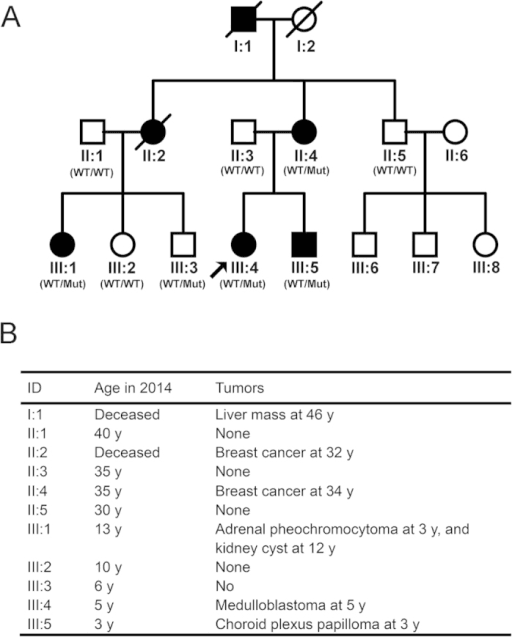 A

I:1 I:2

II:1 (WT/WT) II:2 II:3 (WT/WT) II:4 (WT/Mut) II:5 (WT/WT) II:6

III:1 (WT/Mut) III:2 (WT/WT) III:3 (WT/Mut) III:4 (WT/Mut) III:5 (WT/Mut) III:6 III:7 III:8

B

| ID | Age in 2014 | Tumors |
|---|---|---|
| I:1 | Deceased | Liver mass at 46 y |
| II:1 | 40 y | None |
| II:2 | Deceased | Breast cancer at 32 y |
| II:3 | 35 y | None |
| II:4 | 35 y | Breast cancer at 34 y |
| II:5 | 30 y | None |
| III:1 | 13 y | Adrenal pheochromocytoma at 3 y, and kidney cyst at 12 y |
| III:2 | 10 y | None |
| III:3 | 6 y | No |
| III:4 | 5 y | Medulloblastoma at 5 y |
| III:5 | 3 y | Choroid plexus papilloma at 3 y |